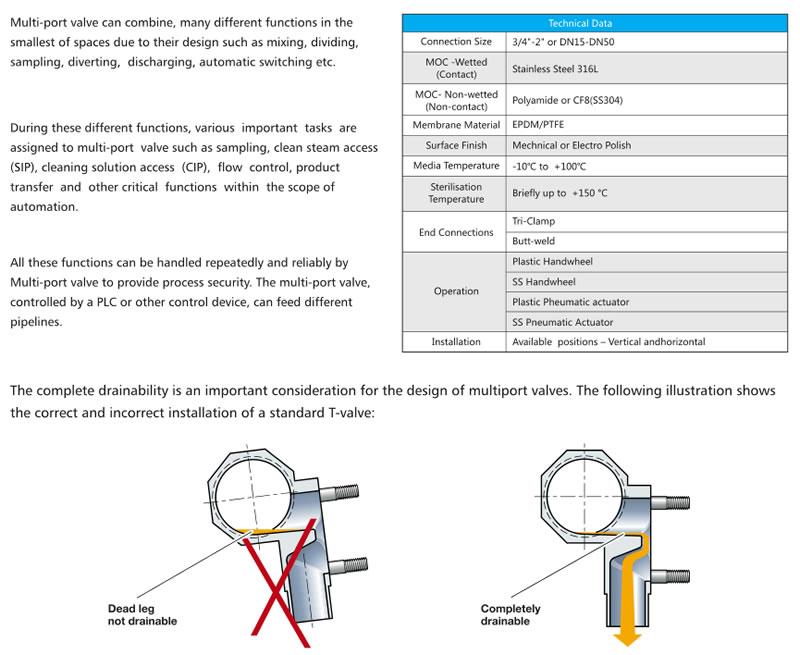 Multi-port valve can combine, many different functions in the smallest of spaces due to their design such as mixing, dividing, sampling, diverting, discharging, automatic switching etc.

During these different functions, various important tasks are assigned to multi-port valve such as sampling, clean steam access (SIP), cleaning solution access (CIP), flow control, product transfer and other critical functions within the scope of automation.

All these functions can be handled repeatedly and reliably by Multi-port valve to provide process security. The multi-port valve, controlled by a PLC or other control device, can feed different pipelines.

| Technical Data | |
|---|---|
| Connection Size | 3/4"-2" or DN15-DN50 |
| MOC -Wetted (Contact) | Stainless Steel 316L |
| MOC- Non-wetted (Non-contact) | Polyamide or CF8(SS304) |
| Membrane Material | EPDM/PTFE |
| Surface Finish | Mechnical or Electro Polish |
| Media Temperature | -10℃ to +100℃ |
| Sterilisation Temperature | Briefly up to +150 °C |
| End Connections | Tri-Clamp |
| | Butt-weld |
| Operation | Plastic Handwheel |
| | SS Handwheel |
| | Plastic Pheumatic actuator |
| | SS Pneumatic Actuator |
| Installation | Available positions – Vertical andhorizontal |

The complete drainability is an important consideration for the design of multiport valves. The following illustration shows the correct and incorrect installation of a standard T-valve:

Dead leg
not drainable

Completely
drainable